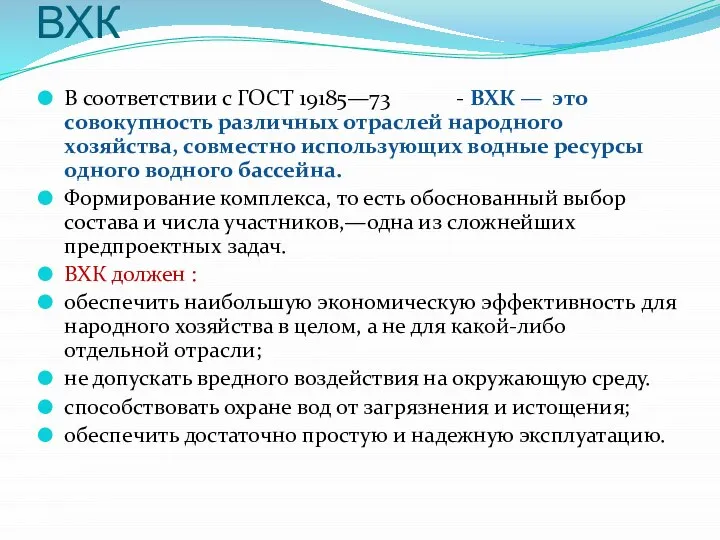 ВХК

В соответствии с ГОСТ 19185—73 - ВХК — это совокупность различных отраслей народного хозяйства, совместно использующих водные ресурсы одного водного бассейна.

Формирование комплекса, то есть обоснованный выбор состава и числа участников,—одна из сложнейших предпроектных задач.

ВХК должен :

обеспечить наибольшую экономическую эффективность для народного хозяйства в целом, а не для какой-либо отдельной отрасли;

не допускать вредного воздействия на окружающую среду.

способствовать охране вод от загрязнения и истощения;

обеспечить достаточно простую и надежную эксплуатацию.